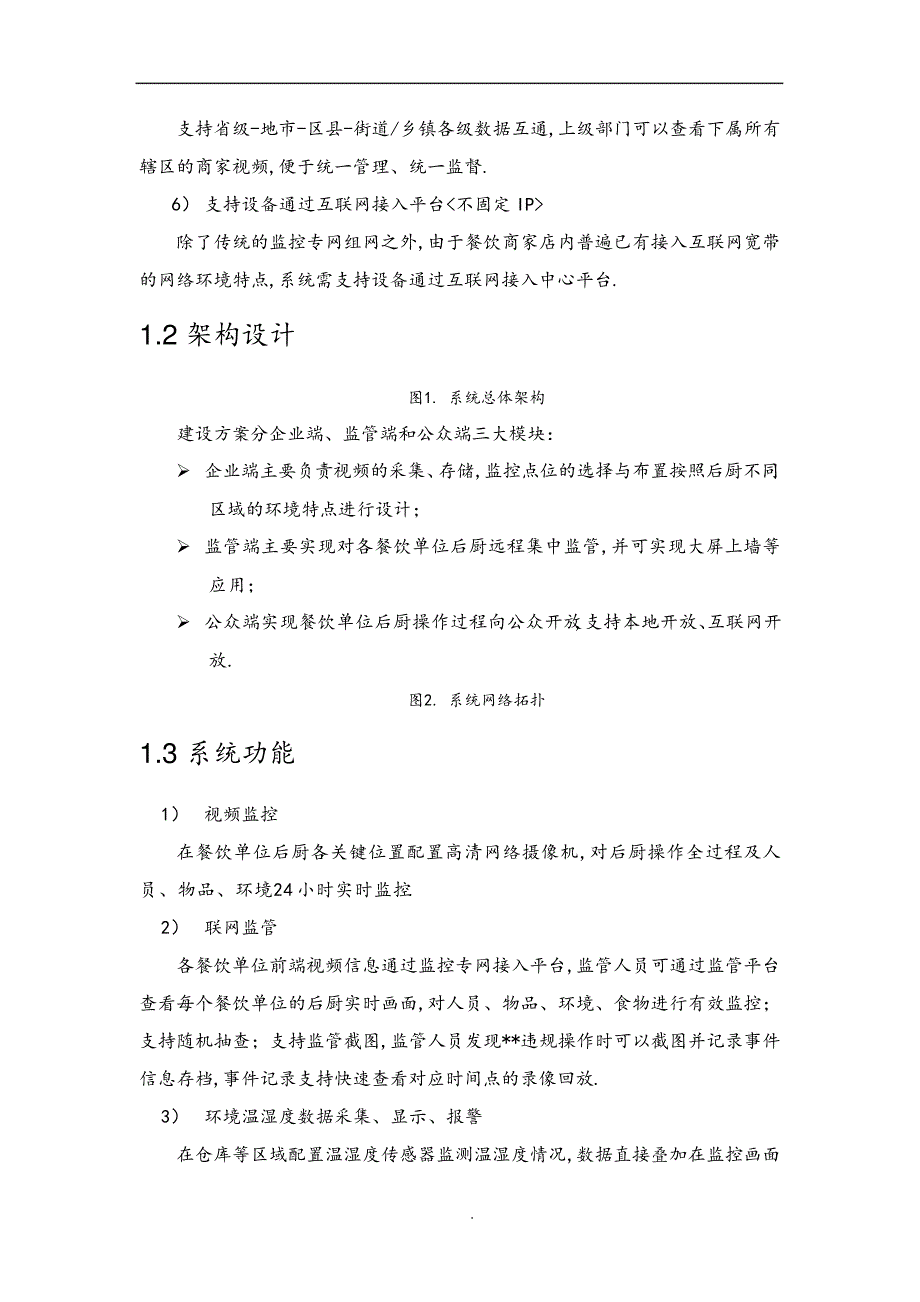 支持省级-地市-区县-街道/乡镇各级数据互通,上级部门可以查看下属所有辖区的商家视频,便于统一管理、统一监督.

6) 支持设备通过互联网接入平台<不固定 IP>

除了传统的监控专网组网之外,由于餐饮商家店内普遍已有接入互联网宽带的网络环境特点,系统需支持设备通过互联网接入中心平台.

1.2 架构设计

图1. 系统总体架构

建设方案分企业端、监管端和公众端三大模块:

➢ 企业端主要负责视频的采集、存储,监控点位的选择与布置按照后厨不同区域的环境特点进行设计;

➢ 监管端主要实现对各餐饮单位后厨远程集中监管,并可实现大屏上墙等应用;

➢ 公众端实现餐饮单位后厨操作过程向公众开放支持本地开放、互联网开放.

图2. 系统网络拓扑

1.3 系统功能

1) 视频监控

在餐饮单位后厨各关键位置配置高清网络摄像机,对后厨操作全过程及人员、物品、环境24小时实时监控

2) 联网监管

各餐饮单位前端视频信息通过监控专网接入平台,监管人员可通过监管平台查看每个餐饮单位的后厨实时画面,对人员、物品、环境、食物进行有效监控;支持随机抽查;支持监管截图,监管人员发现**违规操作时可以截图并记录事件信息存档,事件记录支持快速查看对应时间点的录像回放.

3) 环境温湿度数据采集、显示、报警

在仓库等区域配置温湿度传感器监测温湿度情况,数据直接叠加在监控画面

.